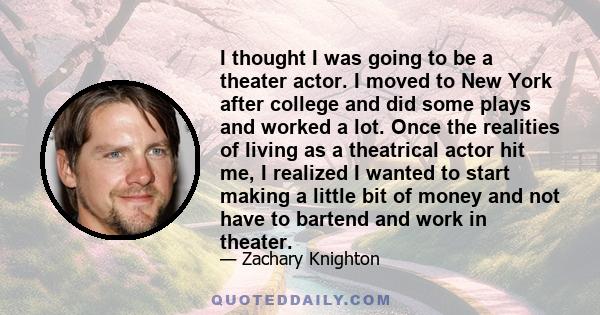 I thought I was going to be a theater actor. I moved to New York after college and did some plays and worked a lot. Once the realities of living as a theatrical actor hit me, I realized I wanted to start making a little bit of money and not have to bartend and work in theater.

— Zachary Knighton

QUOTEDDAILY.COM